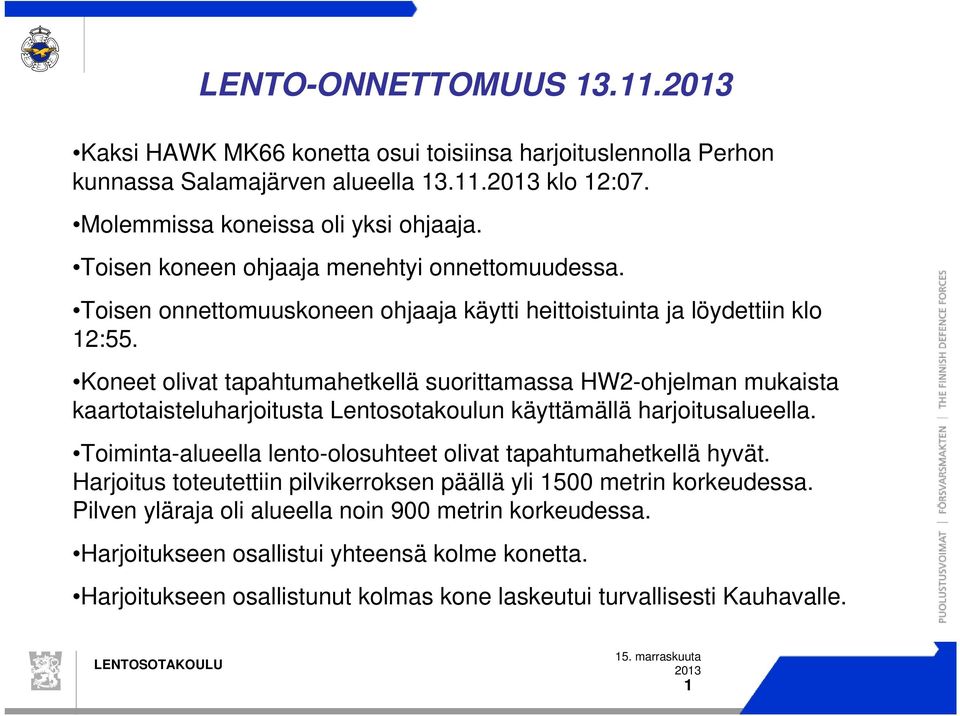 LENTO-ONNETTOMUUS 13.11.2013

•Kaksi HAWK MK66 konetta osui toisiinsa harjoituslennolla Perhon kunnassa Salamajärven alueella 13.11.2013 klo 12:07.

•Molemmissa koneissa oli yksi ohjaaja.

•Toisen koneen ohjaaja menehtyi onnettomuudessa.

•Toisen onnettomuuskoneen ohjaaja käytti heittoistuinta ja löydettiin klo 12:55.

•Koneet olivat tapahtumahetkellä suorittamassa HW2-ohjelman mukaista kaartotaisteluharjoitusta Lentosotakoulun käyttämällä harjoitusalueella.

•Toiminta-alueella lento-olosuhteet olivat tapahtumahetkellä hyvät. Harjoitus toteutettiin pilvikerroksen päällä yli 1500 metrin korkeudessa. Pilven yläraja oli alueella noin 900 metrin korkeudessa.

•Harjoitukseen osallistui yhteensä kolme konetta.

•Harjoitukseen osallistunut kolmas kone laskeutui turvallisesti Kauhavalle.

PUOLUSTUSVOIMAT | FÖRSVARSMAKTEN | THE FINNISH DEFENCE FORCES

LENTOSOTAKOULU

15. marraskuuta 2013

1